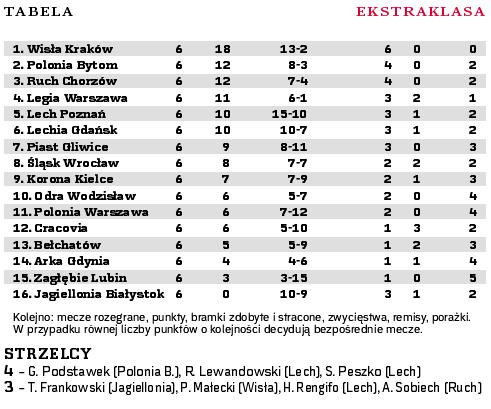 TABELA

EKSTRAKLASA

| | | | | | | |
|---|---|---|---|---|---|---|
| 1. Wisła Kraków | 6 | 18 | 13-2 | 6 | 0 | 0 |
| 2. Polonia Bytom | 6 | 12 | 8-3 | 4 | 0 | 2 |
| 3. Ruch Chorzów | 6 | 12 | 7-4 | 4 | 0 | 2 |
| 4. Legia Warszawa | 6 | 11 | 6-1 | 3 | 2 | 1 |
| 5. Lech Poznań | 6 | 10 | 15-10 | 3 | 1 | 2 |
| 6. Lechia Gdańsk | 6 | 10 | 10-7 | 3 | 1 | 2 |
| 7. Piast Gliwice | 6 | 9 | 8-11 | 3 | 0 | 3 |
| 8. Śląsk Wrocław | 6 | 8 | 7-7 | 2 | 2 | 2 |
| 9. Korona Kielce | 6 | 7 | 7-9 | 2 | 1 | 3 |
| 10. Odra Wodzisław | 6 | 6 | 5-7 | 2 | 0 | 4 |
| 11. Polonia Warszawa | 6 | 6 | 7-12 | 2 | 0 | 4 |
| 12. Cracovia | 6 | 6 | 5-10 | 1 | 3 | 2 |
| 13. Bełchatów | 6 | 5 | 5-9 | 1 | 2 | 3 |
| 14. Arka Gdynia | 6 | 4 | 4-6 | 1 | 1 | 4 |
| 15. Zagłębie Lubin | 6 | 3 | 3-15 | 1 | 0 | 5 |
| 16. Jagiellonia Białystok | 6 | 0 | 10-9 | 3 | 1 | 2 |

Kolejno: mecze rozegrane, punkty, bramki zdobyte i stracone, zwycięstwa, remisy, porażki. W przypadku równej liczby punktów o kolejności decydują bezpośrednie mecze.

STRZELCY
4 – G. Podstawek (Polonia B.), R. Lewandowski (Lech), S. Peszko (Lech)
3 – T. Frankowski (Jagiellonia), P. Małecki (Wisła), H. Rengifo (Lech), A. Sobiech (Ruch)